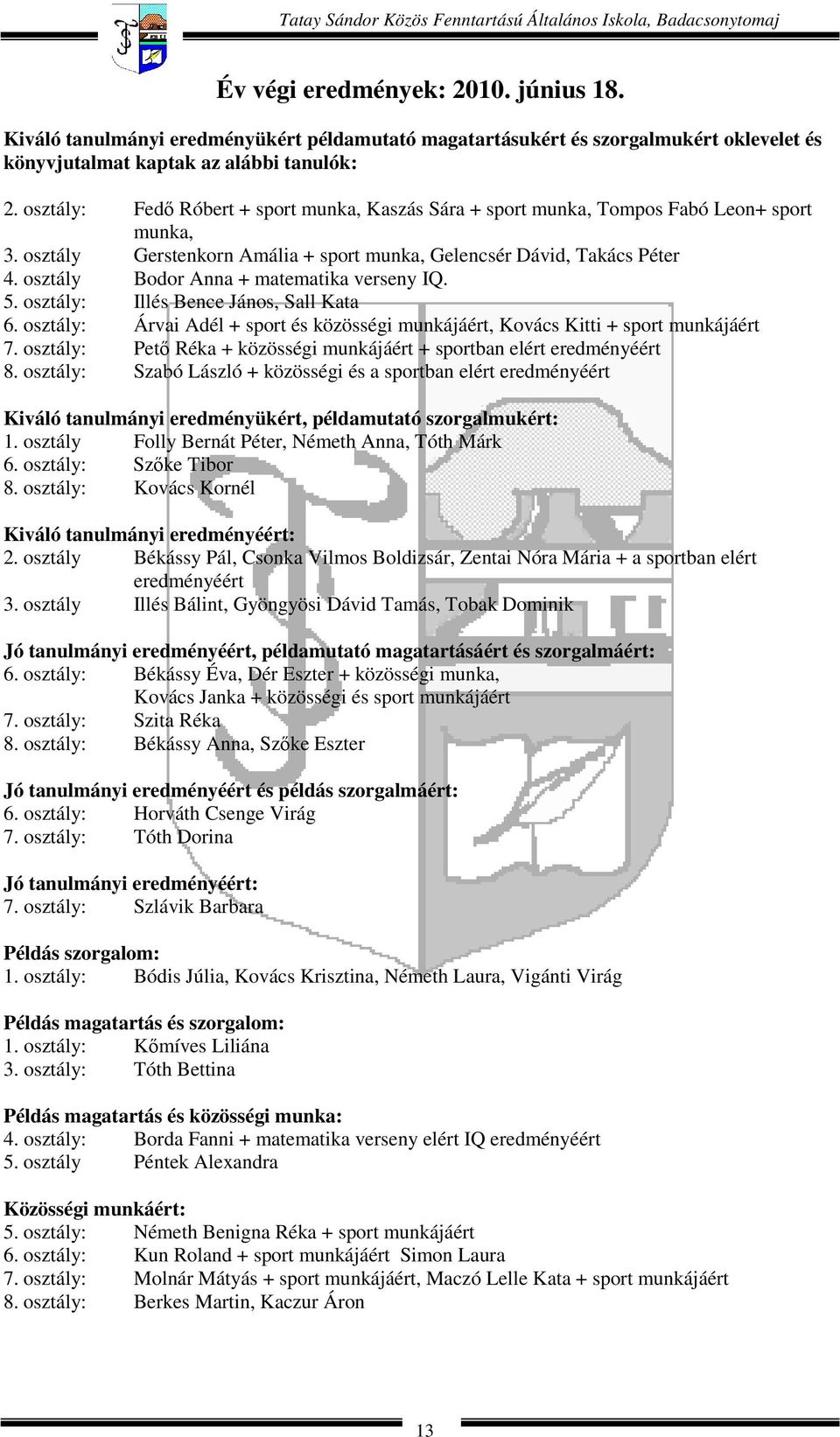 Tatay Sándor Közös Fenntartású Általános Iskola, Badacsonytomaj

Év végi eredmények: 2010. június 18.

Kiváló tanulmányi eredményükért példamutató magatartásukért és szorgalmukért oklevelet és könyvjutalmat kaptak az alábbi tanulók:

2. osztály: Fedő Róbert + sport munka, Kaszás Sára + sport munka, Tompos Fabó Leon+ sport munka,
3. osztály Gerstenkorn Amália + sport munka, Gelencsér Dávid, Takács Péter
4. osztály Bodor Anna + matematika verseny IQ.
5. osztály: Illés Bence János, Sall Kata
6. osztály: Árvai Adél + sport és közösségi munkájáért, Kovács Kitti + sport munkájáért
7. osztály: Pető Réka + közösségi munkájáért + sportban elért eredményéért
8. osztály: Szabó László + közösségi és a sportban elért eredményéért

Kiváló tanulmányi eredményükért, példamutató szorgalmukért:
1. osztály Folly Bernát Péter, Németh Anna, Tóth Márk
6. osztály: Szőke Tibor
8. osztály: Kovács Kornél

Kiváló tanulmányi eredményéért:
2. osztály Békássy Pál, Csonka Vilmos Boldizsár, Zentai Nóra Mária + a sportban elért eredményéért
3. osztály Illés Bálint, Gyöngyösi Dávid Tamás, Tobak Dominik

Jó tanulmányi eredményéért, példamutató magatartásáért és szorgalmáért:
6. osztály: Békássy Éva, Dér Eszter + közösségi munka, Kovács Janka + közösségi és sport munkájáért
7. osztály: Szita Réka
8. osztály: Békássy Anna, Szőke Eszter

Jó tanulmányi eredményéért és példás szorgalmáért:
6. osztály: Horváth Csenge Virág
7. osztály: Tóth Dorina

Jó tanulmányi eredményéért:
7. osztály: Szlávik Barbara

Példás szorgalom:
1. osztály: Bódis Júlia, Kovács Krisztina, Németh Laura, Vigánti Virág

Példás magatartás és szorgalom:
1. osztály: Kőmíves Liliána
3. osztály: Tóth Bettina

Példás magatartás és közösségi munka:
4. osztály: Borda Fanni + matematika verseny elért IQ eredményéért
5. osztály Péntek Alexandra

Közösségi munkáért:
5. osztály: Németh Benigna Réka + sport munkájáért
6. osztály: Kun Roland + sport munkájáért Simon Laura
7. osztály: Molnár Mátyás + sport munkájáért, Maczó Lelle Kata + sport munkájáért
8. osztály: Berkes Martin, Kaczur Áron

13